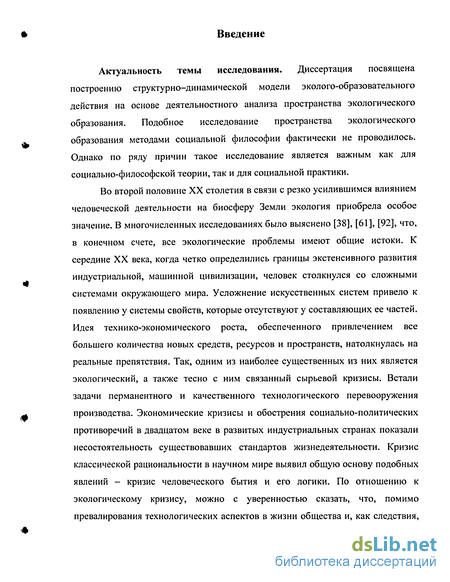 Введение

Актуальность темы исследования. Диссертация посвящена построению структурно–динамической модели эколого-образовательного действия на основе деятельностного анализа пространства экологического образования. Подобное исследование пространства экологического образования методами социальной философии фактически не проводилось. Однако по ряду причин такое исследование является важным как для социально-философской теории, так и для социальной практики.

Во второй половине XX столетия в связи с резко усилившимся влиянием человеческой деятельности на биосферу Земли экология приобрела особое значение. В многочисленных исследованиях было выяснено [38], [61], [92], что, в конечном счете, все экологические проблемы имеют общие истоки. К середине XX века, когда четко определились границы экстенсивного развития индустриальной, машинной цивилизации, человек столкнулся со сложными системами окружающего мира. Усложнение искусственных систем привело к появлению у системы свойств, которые отсутствуют у составляющих ее частей. Идея технико-экономического роста, обеспеченного привлечением все большего количества новых средств, ресурсов и пространств, натолкнулась на реальные препятствия. Так, одним из наиболее существенных из них является экологический, а также тесно с ним связанный сырьевой кризисы. Встали задачи перманентного и качественного технологического перевооружения производства. Экономические кризисы и обострения социально-политических противоречий в двадцатом веке в развитых индустриальных странах показали несостоятельность существовавших стандартов жизнедеятельности. Кризис классической рациональности в научном мире выявил общую основу подобных явлений – кризис человеческого бытия и его логики. По отношению к экологическому кризису, можно с уверенностью сказать, что, помимо превалирования технологических аспектов в жизни общества и, как следствия,

dsLib.net
библиотека диссертаций